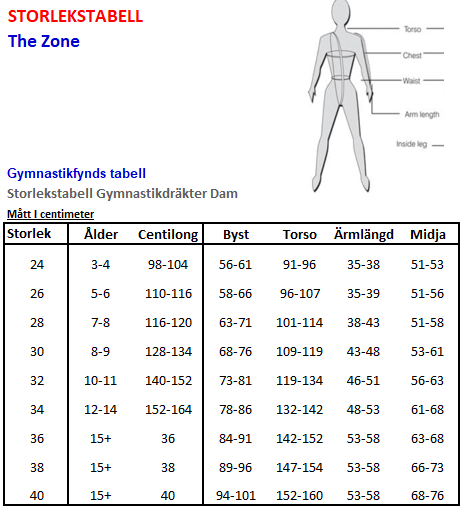 STORLEKSTABELL
The Zone

Torso
Chest
Waist
Arm length
Inside leg

Gymnastikfynds tabell
Storlekstabell Gymnastikdräkter Dam
Mått I centimeter

| Storlek | Ålder | Centilong | Byst | Torso | Ärmlängd | Midja |
|---|---|---|---|---|---|---|
| 24 | 3-4 | 98-104 | 56-61 | 91-96 | 35-38 | 51-53 |
| 26 | 5-6 | 110-116 | 58-66 | 96-107 | 35-39 | 51-56 |
| 28 | 7-8 | 116-120 | 63-71 | 101-114 | 38-43 | 51-58 |
| 30 | 8-9 | 128-134 | 68-76 | 109-119 | 43-48 | 53-61 |
| 32 | 10-11 | 140-152 | 73-81 | 119-134 | 46-51 | 56-63 |
| 34 | 12-14 | 152-164 | 78-86 | 132-142 | 48-53 | 61-68 |
| 36 | 15+ | 36 | 84-91 | 142-152 | 53-58 | 63-68 |
| 38 | 15+ | 38 | 89-96 | 147-154 | 53-58 | 66-73 |
| 40 | 15+ | 40 | 94-101 | 152-160 | 53-58 | 68-76 |